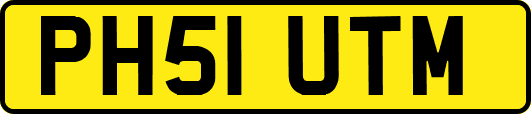 PH51 UTM